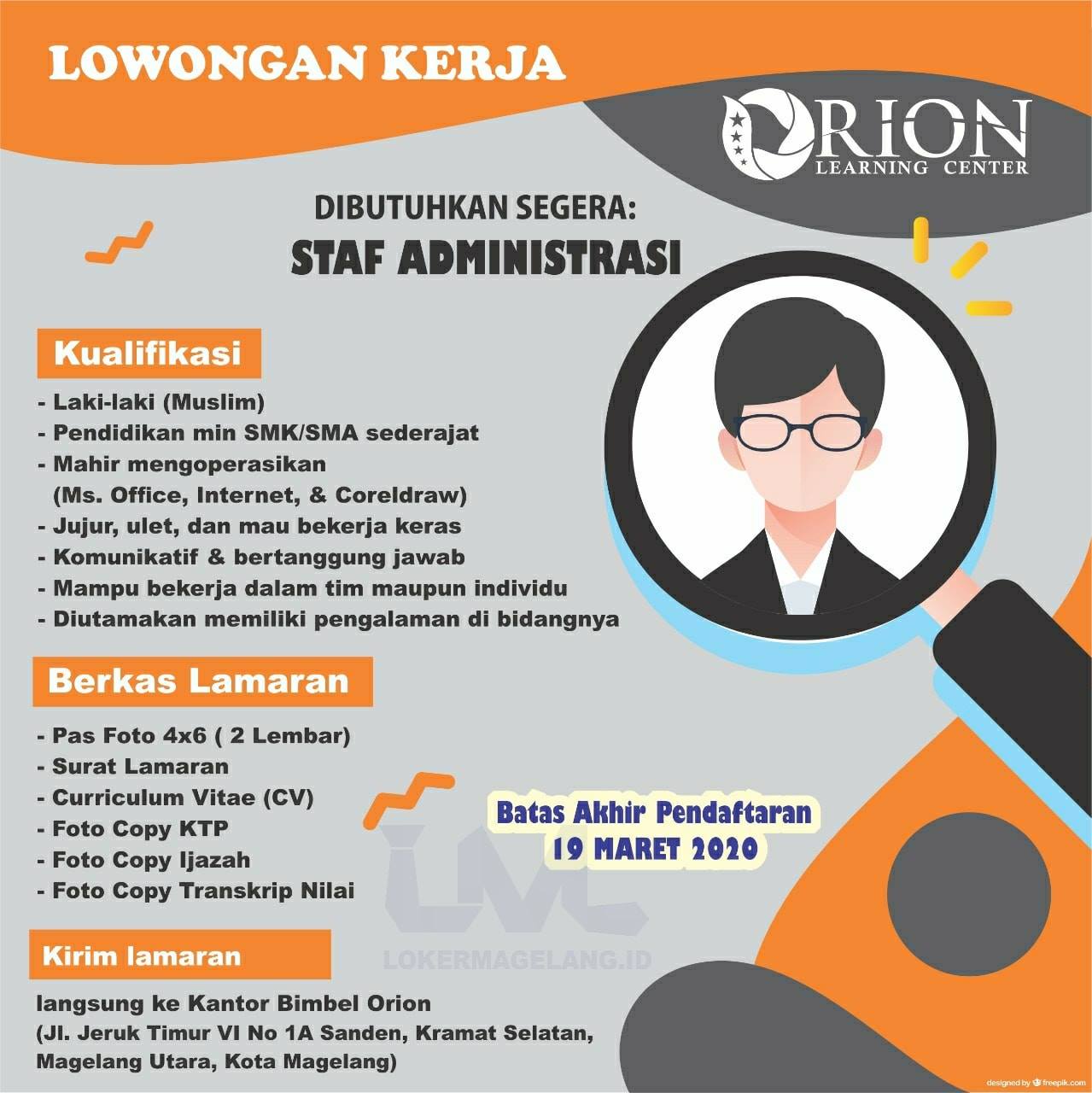 LOWONGAN KERJA

ORION
LEARNING CENTER

DIBUTUHKAN SEGERA:
STAF ADMINISTRASI

Kualifikasi

- Laki-laki (Muslim)
- Pendidikan min SMK/SMA sederajat
- Mahir mengoperasikan (Ms. Office, Internet, & Coreldraw)
- Jujur, ulet, dan mau bekerja keras
- Komunikatif & bertanggung jawab
- Mampu bekerja dalam tim maupun individu
- Diutamakan memiliki pengalaman di bidangnya

Berkas Lamaran

- Pas Foto 4x6 ( 2 Lembar)
- Surat Lamaran
- Curriculum Vitae (CV)
- Foto Copy KTP
- Foto Copy Ijazah
- Foto Copy Transkrip Nilai

Batas Akhir Pendaftaran
19 MARET 2020

LM
LOKERMAGELANG.ID

Kirim lamaran

langsung ke Kantor Bimbel Orion
(Jl. Jeruk Timur VI No 1A Sanden, Kramat Selatan, Magelang Utara, Kota Magelang)

designed by freepik.com